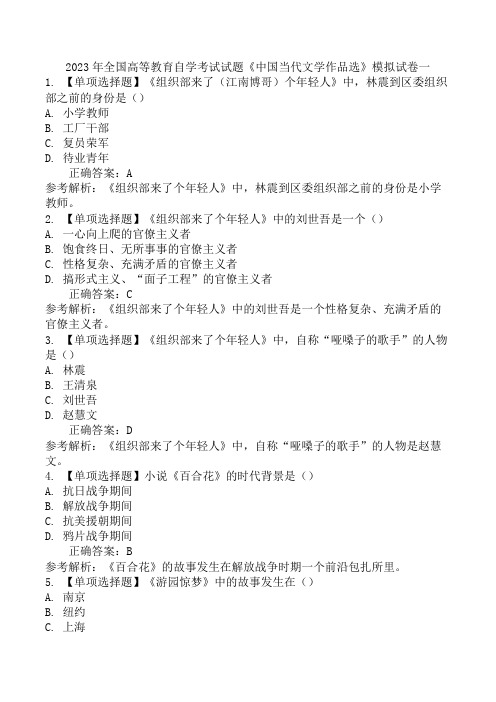 2023 年全国高等教育自学考试试题《中国当代文学作品选》模拟试卷一

1. 【单项选择题】《组织部来了（江南博哥）个年轻人》中，林震到区委组织部之前的身份是（）

A. 小学教师

B. 工厂干部

C. 复员荣军

D. 待业青年

正确答案：A

参考解析：《组织部来了个年轻人》中，林震到区委组织部之前的身份是小学教师。

2. 【单项选择题】《组织部来了个年轻人》中的刘世吾是一个（）

A. 一心向上爬的官僚主义者

B. 饱食终日、无所事事的官僚主义者

C. 性格复杂、充满矛盾的官僚主义者

D. 搞形式主义、“面子工程”的官僚主义者

正确答案：C

参考解析：《组织部来了个年轻人》中的刘世吾是一个性格复杂、充满矛盾的官僚主义者。

3. 【单项选择题】《组织部来了个年轻人》中，自称“哑嗓子的歌手”的人物是（）

A. 林震

B. 王清泉

C. 刘世吾

D. 赵慧文

正确答案：D

参考解析：《组织部来了个年轻人》中，自称“哑嗓子的歌手”的人物是赵慧文。

4. 【单项选择题】小说《百合花》的时代背景是（）

A. 抗日战争期间

B. 解放战争期间

C. 抗美援朝期间

D. 鸦片战争期间

正确答案：B

参考解析：《百合花》的故事发生在解放战争时期一个前沿包扎所里。

5. 【单项选择题】《游园惊梦》中的故事发生在（）

A. 南京

B. 纽约

C. 上海